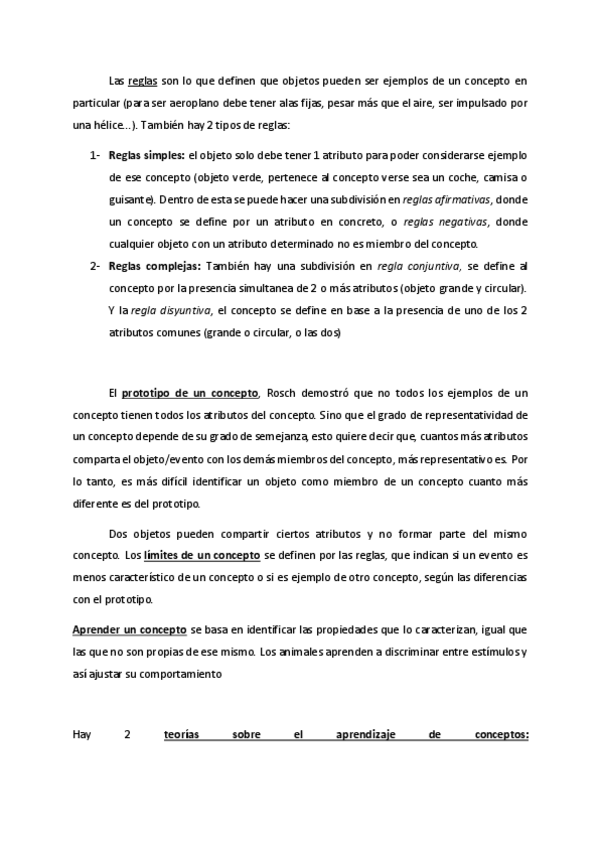 Las reglas son lo que definen que objetos pueden ser ejemplos de un concepto en particular (para ser aeroplano debe tener alas fijas, pesar más que el aire, ser impulsado por una hélice…). También hay 2 tipos de reglas:

1- Reglas simples: el objeto solo debe tener 1 atributo para poder considerarse ejemplo de ese concepto (objeto verde, pertenece al concepto verse sea un coche, camisa o guisante). Dentro de esta se puede hacer una subdivisión en reglas afirmativas, donde un concepto se define por un atributo en concreto, o reglas negativas, donde cualquier objeto con un atributo determinado no es miembro del concepto.

2- Reglas complejas: También hay una subdivisión en regla conjuntiva, se define al concepto por la presencia simultanea de 2 o más atributos (objeto grande y circular). Y la regla disyuntiva, el concepto se define en base a la presencia de uno de los 2 atributos comunes (grande o circular, o las dos)

El prototipo de un concepto, Rosch demostró que no todos los ejemplos de un concepto tienen todos los atributos del concepto. Sino que el grado de representatividad de un concepto depende de su grado de semejanza, esto quiere decir que, cuantos más atributos comparta el objeto/evento con los demás miembros del concepto, más representativo es. Por lo tanto, es más difícil identificar un objeto como miembro de un concepto cuanto más diferente es del prototipo.

Dos objetos pueden compartir ciertos atributos y no formar parte del mismo concepto. Los límites de un concepto se definen por las reglas, que indican si un evento es menos característico de un concepto o si es ejemplo de otro concepto, según las diferencias con el prototipo.

Aprender un concepto se basa en identificar las propiedades que lo caracterizan, igual que las que no son propias de ese mismo. Los animales aprenden a discriminar entre estímulos y así ajustar su comportamiento

Hay 2 teorías sobre el aprendizaje de conceptos: